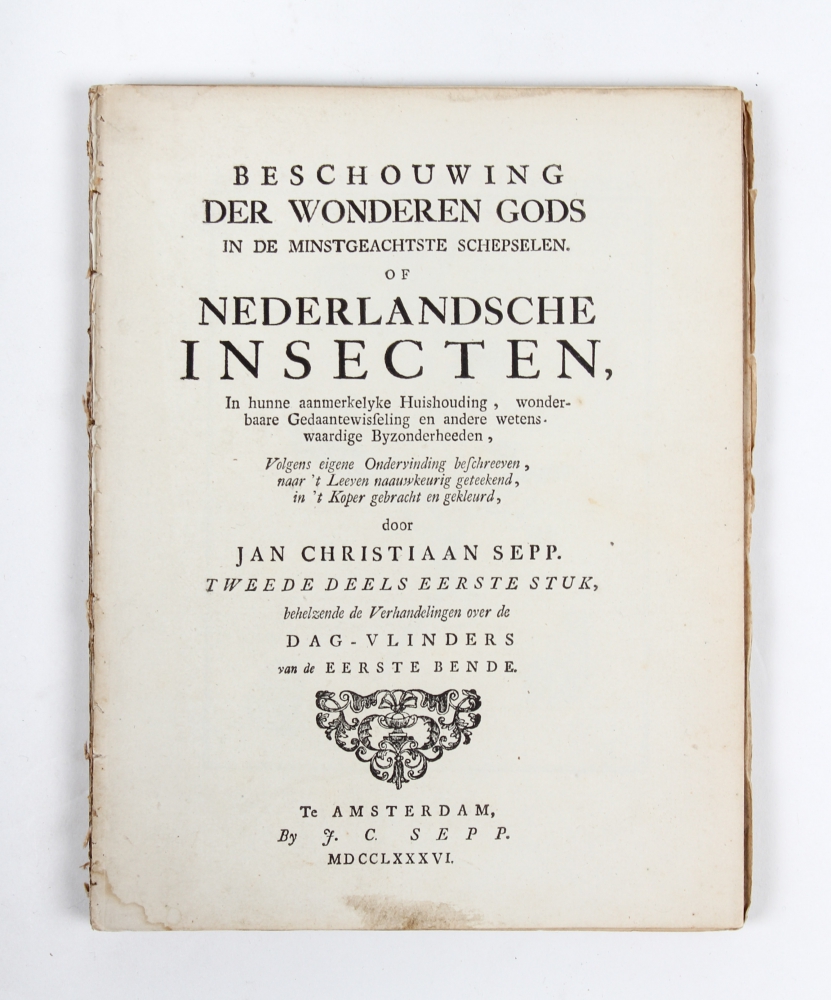 BESCHOUWING
DER WONDEREN GODS
IN DE MINSTGEACHTSTE SCHEPSELEN.
OF
NEDERLANDSCHE
INSECTEN,

In hunne aanmerkelyke Huishouding, wonderbaare Gedaantewisseling en andere wetenswaardige Byzonderheeden,

Volgens eigene Ondervinding beſchreeven, naar 't Leeven naauwkeurig geteekend, in 't Koper gebracht en gekleurd,

door

JAN CHRISTIAAN SEPP.

TWEEDE DEELS EERSTE STUK,

behelzende de Verhandelingen over de

DAG-VLINDERS

van de EERSTE BENDE.

Te AMSTERDAM,
By J. C. SEPP.
MDCCLXXXVI.